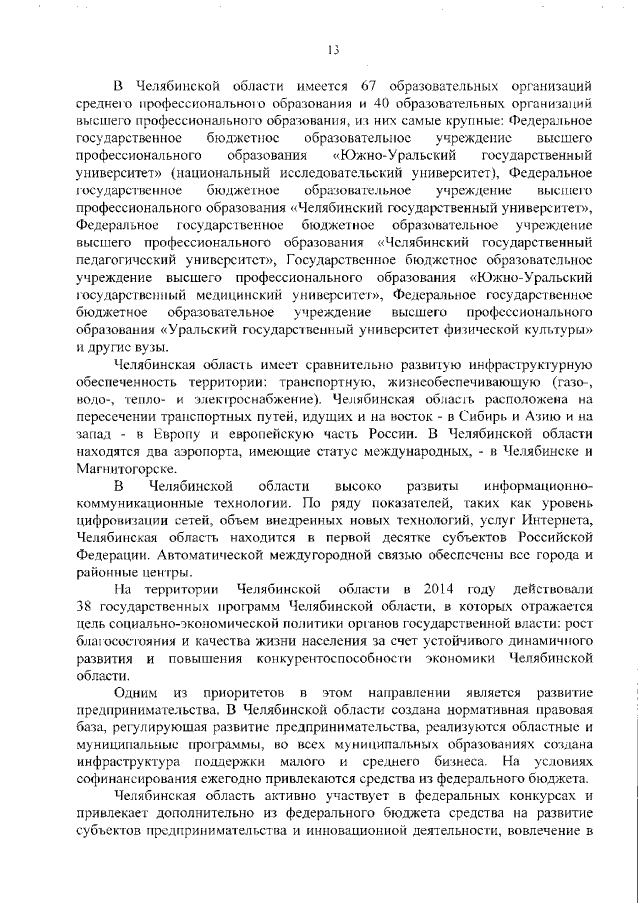 13

В Челябинской области имеется 67 образовательных организаций среднего профессионального образования и 40 образовательных организаций высшего профессионального образования, из них самые крупные: Федеральное государственное бюджетное образовательное учреждение высшего профессионального образования «Южно-Уральский государственный университет» (национальный исследовательский университет), Федеральное государственное бюджетное образовательное учреждение высшего профессионального образования «Челябинский государственный университет», Федеральное государственное бюджетное образовательное учреждение высшего профессионального образования «Челябинский государственный педагогический университет», Государственное бюджетное образовательное учреждение высшего профессионального образования «Южно-Уральский государственный медицинский университет», Федеральное государственное бюджетное образовательное учреждение высшего профессионального образования «Уральский государственный университет физической культуры» и другие вузы.

Челябинская область имеет сравнительно развитую инфраструктурную обеспеченность территории: транспортную, жизнеобеспечивающую (газо-, водо-, тепло- и электроснабжение). Челябинская область расположена на пересечении транспортных путей, идущих и на восток - в Сибирь и Азию и на запад - в Европу и европейскую часть России. В Челябинской области находятся два аэропорта, имеющие статус международных, - в Челябинске и Магнитогорске.

В Челябинской области высоко развиты информационно-коммуникационные технологии. По ряду показателей, таких как уровень цифровизации сетей, объем внедренных новых технологий, услуг Интернета, Челябинская область находится в первой десятке субъектов Российской Федерации. Автоматической междугородной связью обеспечены все города и районные центры.

На территории Челябинской области в 2014 году действовали 38 государственных программ Челябинской области, в которых отражается цель социально-экономической политики органов государственной власти: рост благосостояния и качества жизни населения за счет устойчивого динамичного развития и повышения конкурентоспособности экономики Челябинской области.

Одним из приоритетов в этом направлении является развитие предпринимательства. В Челябинской области создана нормативная правовая база, регулирующая развитие предпринимательства, реализуются областные и муниципальные программы, во всех муниципальных образованиях создана инфраструктура поддержки малого и среднего бизнеса. На условиях софинансирования ежегодно привлекаются средства из федерального бюджета.

Челябинская область активно участвует в федеральных конкурсах и привлекает дополнительно из федерального бюджета средства на развитие субъектов предпринимательства и инновационной деятельности, вовлечение в